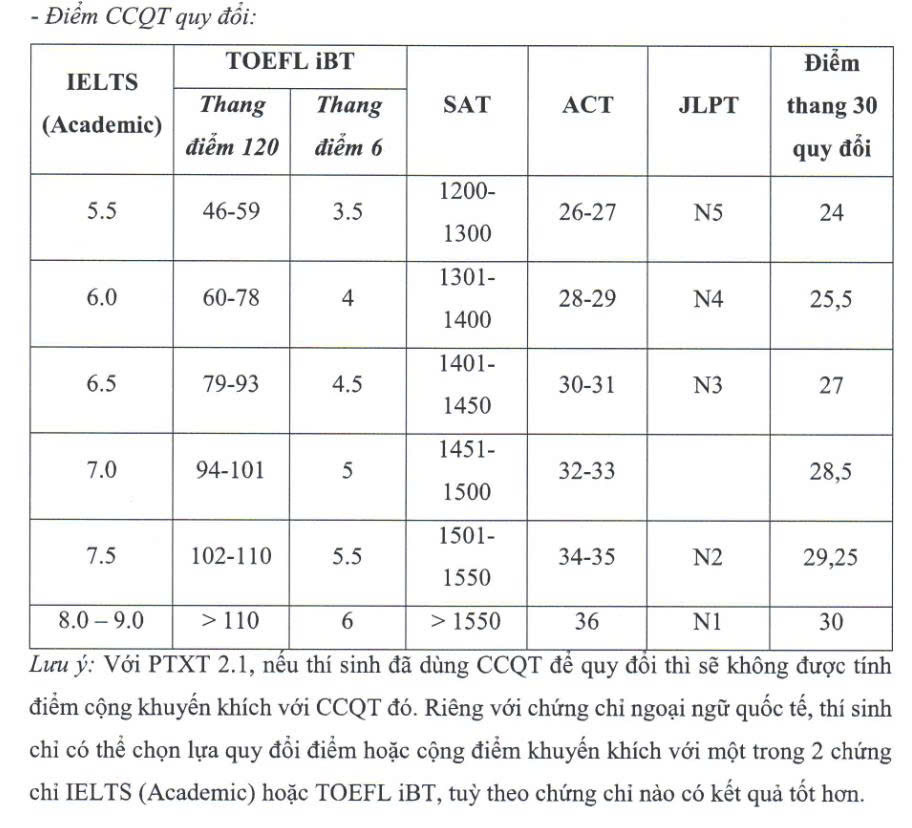 - Điểm CCQT quy đổi:

| IELTS (Academic) | TOEFL iBT | | SAT | ACT | JLPT | Điểm thang 30 quy đổi |
|---|---|---|---|---|---|---|
| | Thang điểm 120 | Thang điểm 6 | | | | |
| 5.5 | 46-59 | 3.5 | 1200-1300 | 26-27 | N5 | 24 |
| 6.0 | 60-78 | 4 | 1301-1400 | 28-29 | N4 | 25,5 |
| 6.5 | 79-93 | 4.5 | 1401-1450 | 30-31 | N3 | 27 |
| 7.0 | 94-101 | 5 | 1451-1500 | 32-33 | | 28,5 |
| 7.5 | 102-110 | 5.5 | 1501-1550 | 34-35 | N2 | 29,25 |
| 8.0 – 9.0 | > 110 | 6 | > 1550 | 36 | N1 | 30 |

Lưu ý: Với PTXT 2.1, nếu thí sinh đã dùng CCQT để quy đổi thì sẽ không được tính điểm cộng khuyến khích với CCQT đó. Riêng với chứng chỉ ngoại ngữ quốc tế, thí sinh chỉ có thể chọn lựa quy đổi điểm hoặc cộng điểm khuyến khích với một trong 2 chứng chỉ IELTS (Academic) hoặc TOEFL iBT, tuỳ theo chứng chỉ nào có kết quả tốt hơn.